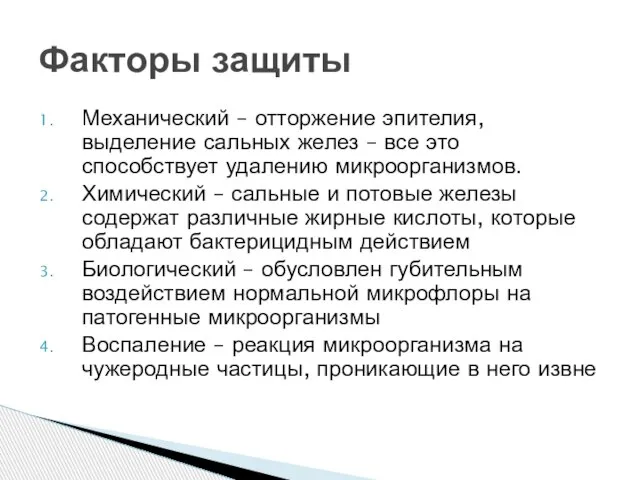 Факторы защиты

1. Механический – отторжение эпителия, выделение сальных желез – все это способствует удалению микроорганизмов.
2. Химический – сальные и потовые железы содержат различные жирные кислоты, которые обладают бактерицидным действием
3. Биологический – обусловлен губительным воздействием нормальной микрофлоры на патогенные микроорганизмы
4. Воспаление – реакция микроорганизма на чужеродные частицы, проникающие в него извне